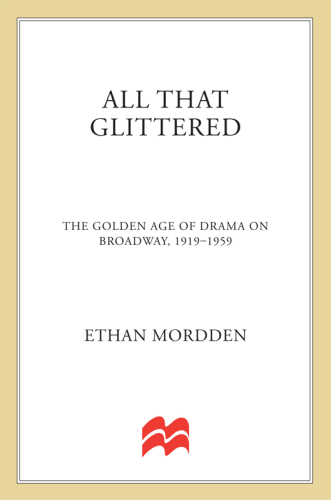 ALL THAT GLITTERED

THE GOLDEN AGE OF DRAMA ON BROADWAY, 1919–1959

ETHAN MORDDEN